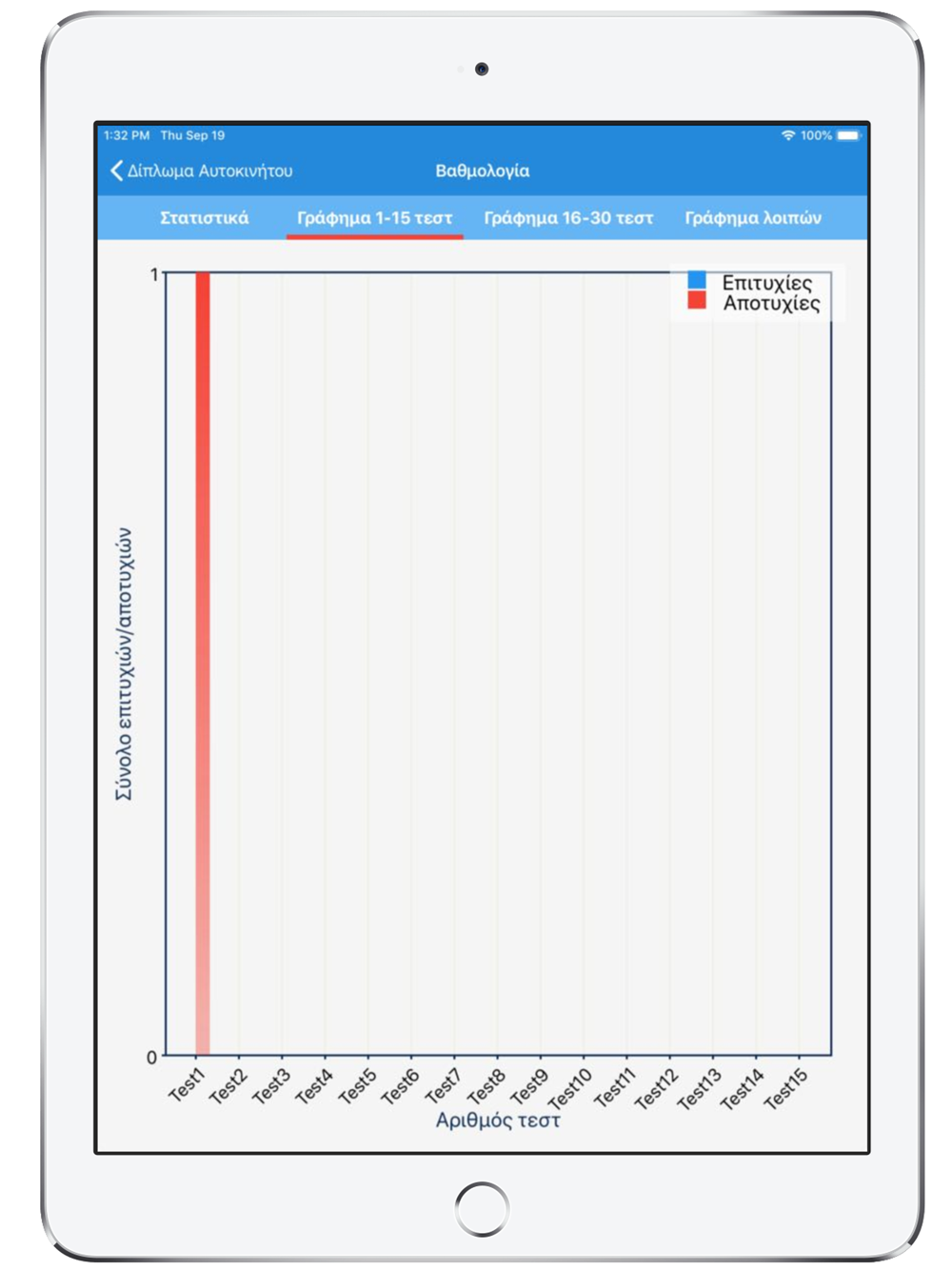 1:32 PM Thu Sep 19
100%

Δίπλωμα Αυτοκινήτου
Βαθμολογία

Στατιστικά
Γράφημα 1-15 τεστ
Γράφημα 16-30 τεστ
Γράφημα λοιπών

Επιτυχίες
Αποτυχίες

1
0

Σύνολο επιτυχιών/αποτυχιών

Test1 Test2 Test3 Test4 Test5 Test6 Test7 Test8 Test9 Test10 Test11 Test12 Test13 Test14 Test15

Αριθμός τεστ